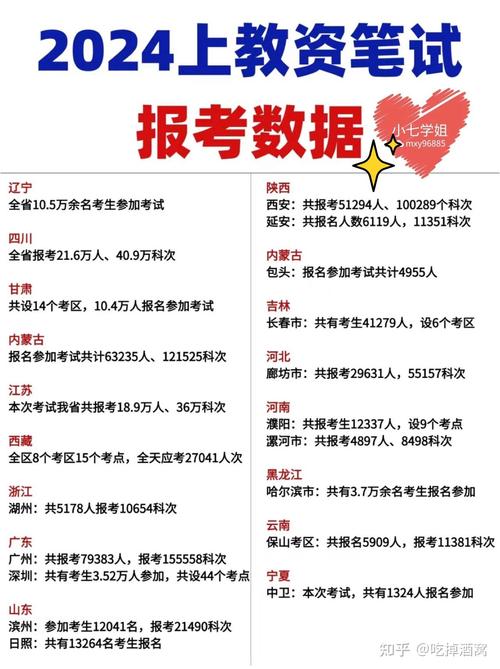 2024上教资笔试

报考数据

小七学姐
mxy96885

辽宁
全省10.5万余名考生参加考试

四川
全省报考21.6万人、40.9万科次

甘肃
共设14个考区，10.4万人报名参加考试

内蒙古
报名参加考试共计63235人、121525科次

江苏
本次考试我省共报考18.9万人、36万科次

西藏
全区8个考区15个考点，全天应考27041人次

浙江
湖州：共5178人报考10654科次

广东
广州：共报考79383人，报考155558科次
深圳：共有考生3.52万人参加，共设44个考点

山东
滨州：参加考生12041名，报考21490科次
日照：共有13264名考生报名

陕西
西安：共报考51294人、100289个科次
延安：共报名人数6119人，11351科次

内蒙古
包头：报名参加考试共计4955人

吉林
长春市：共有考生41279人，设6个考区

河北
廊坊市：共报考29631人，55157科次

河南
濮阳：共报考生12337人，设9个考点
漯河市：共报考4897人、8498科次

黑龙江
哈尔滨市：共有3.7万余名考生报名参加

云南
保山考区：共报名5909人，报考11381科次

宁夏
中卫：本次考试，共有1324人报名参加

知乎 @吃掉酒窝